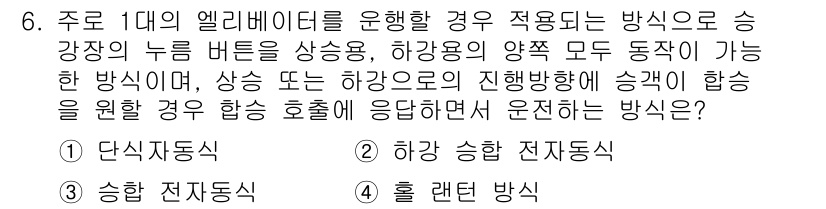 6. 주로 1대의 엘리베이터를 운행할 경우 적용되는 방식으로 승강장의 누름 버튼을 상승용, 하강용의 양쪽 모두 동작이 가능한 방식이며, 상승 또는 하강으로의 진행방향에 승객이 합승을 원할 경우 합승 호출에 응답하면서 운전하는 방식은?

① 단식자동식
② 하강 승합 전자동식
③ 승합 전자동식
④ 홀 랜턴 방식